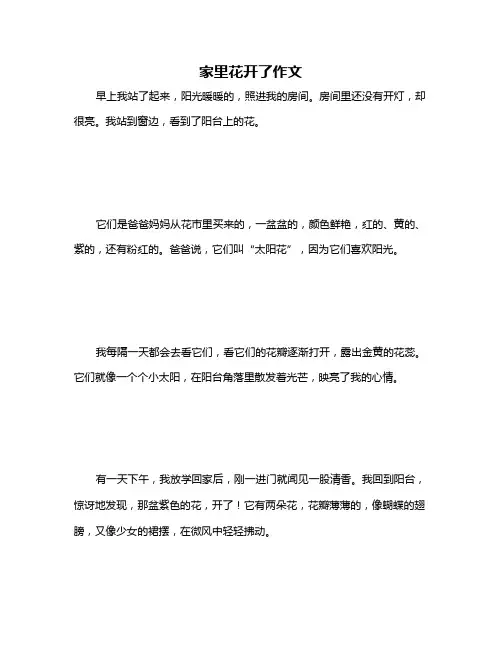 家里花开了作文

早上我站了起来，阳光暖暖的，照进我的房间。房间里还没有开灯，却很亮。我站到窗边，看到了阳台上的花。

它们是爸爸妈妈从花市里买来的，一盆盆的，颜色鲜艳，红的、黄的、紫的，还有粉红的。爸爸说，它们叫“太阳花”，因为它们喜欢阳光。

我每隔一天都会去看它们，看它们的花瓣逐渐打开，露出金黄的花蕊。它们就像一个个小太阳，在阳台角落里散发着光芒，映亮了我的心情。

有一天下午，我放学回家后，刚一进门就闻见一股清香。我回到阳台，惊讶地发现，那盆紫色的花，开了！它有两朵花，花瓣薄薄的，像蝴蝶的翅膀，又像少女的裙摆，在微风中轻轻拂动。